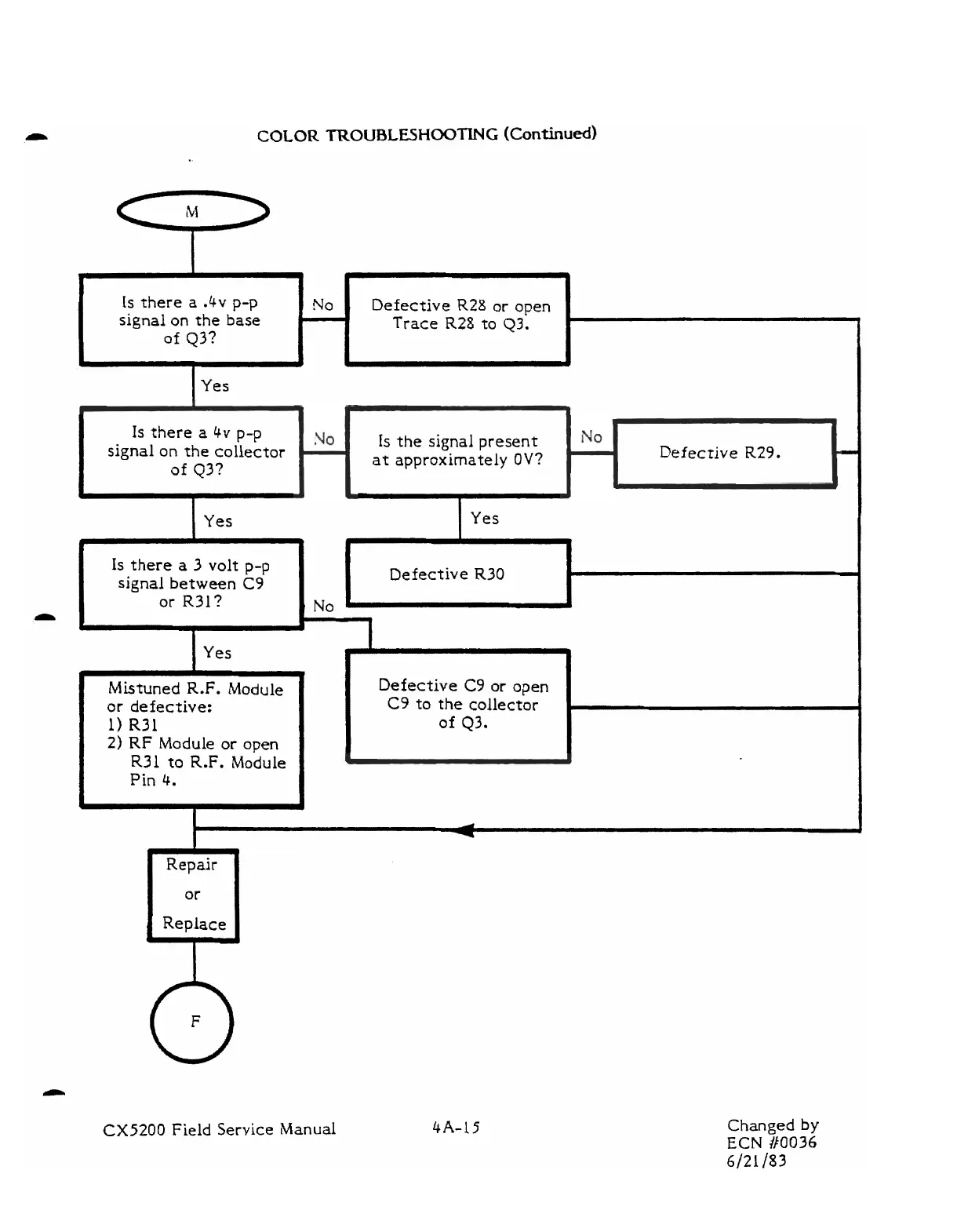 COLOR TROUBLESHOOTING (Continued)

M

Is there a .4v p-p signal on the base of Q3?

No

Defective R28 or open Trace R28 to Q3.

Yes

Is there a 4v p-p signal on the collector of Q3?

No

Is the signal present at approximately 0V?

No

Defective R29.

Yes

Yes

Is there a 3 volt p-p signal between C9 or R31?

Defective R30

No

Yes

Mistuned R.F. Module or defective:
1) R31
2) RF Module or open R31 to R.F. Module Pin 4.

Defective C9 or open C9 to the collector of Q3.

Repair

or

Replace

F

CX5200 Field Service Manual

4A-15

Changed by
ECN #0036
6/21/83